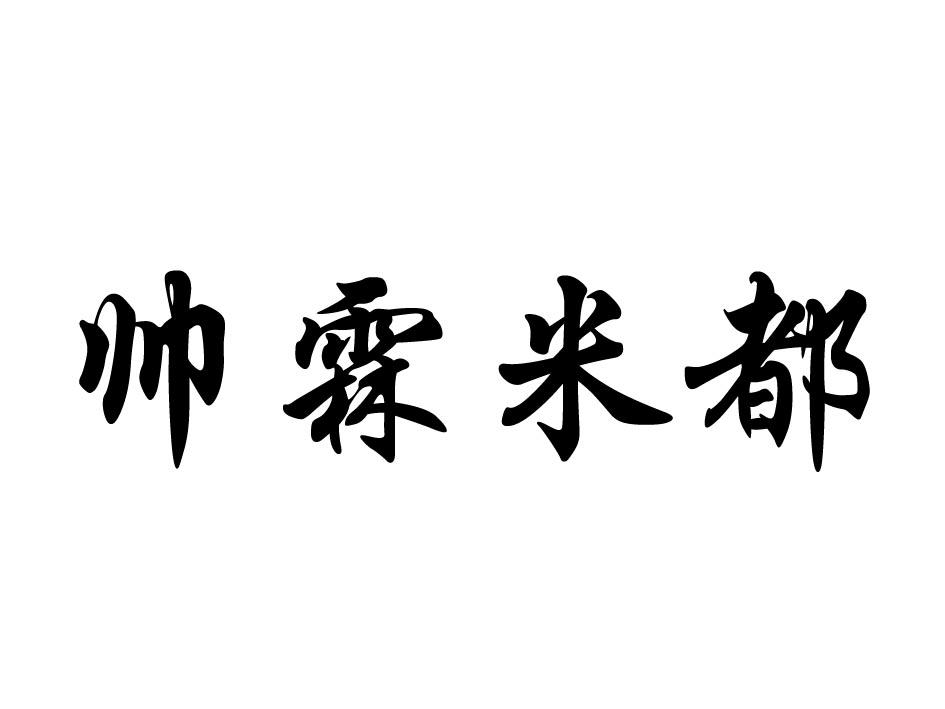 帅霖米都